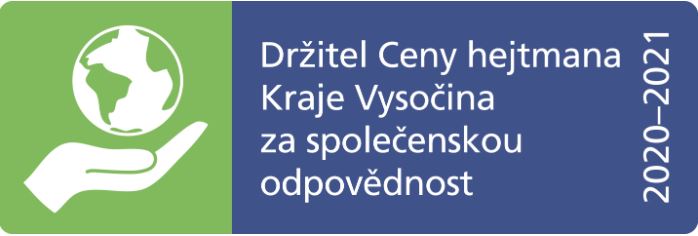 Držitel Ceny hejtmana Kraje Vysočina za společenskou odpovědnost

2020–2021